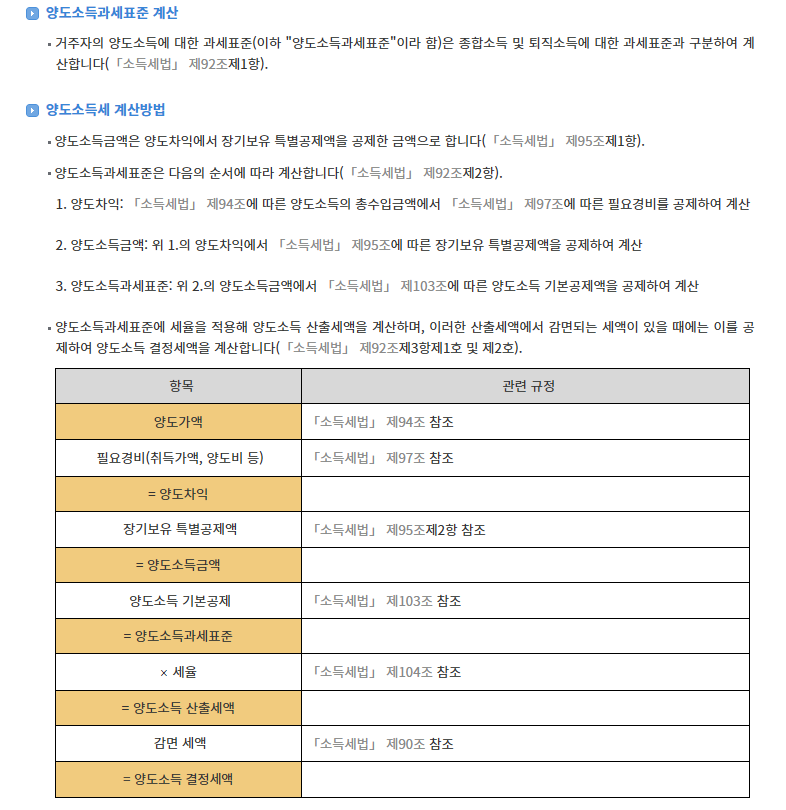 양도소득과세표준 계산

▪ 거주자의 양도소득에 대한 과세표준(이하 "양도소득과세표준"이라 함)은 종합소득 및 퇴직소득에 대한 과세표준과 구분하여 계산합니다(「소득세법」 제92조제1항).

양도소득세 계산방법

▪ 양도소득금액은 양도차익에서 장기보유 특별공제액을 공제한 금액으로 합니다(「소득세법」 제95조제1항).

▪ 양도소득과세표준은 다음의 순서에 따라 계산합니다(「소득세법」 제92조제2항).

1. 양도차익: 「소득세법」 제94조에 따른 양도소득의 총수입금액에서 「소득세법」 제97조에 따른 필요경비를 공제하여 계산

2. 양도소득금액: 위 1.의 양도차익에서 「소득세법」 제95조에 따른 장기보유 특별공제액을 공제하여 계산

3. 양도소득과세표준: 위 2.의 양도소득금액에서 「소득세법」 제103조에 따른 양도소득 기본공제액을 공제하여 계산

▪ 양도소득과세표준에 세율을 적용해 양도소득 산출세액을 계산하며, 이러한 산출세액에서 감면되는 세액이 있을 때에는 이를 공제하여 양도소득 결정세액을 계산합니다(「소득세법」 제92조제3항제1호 및 제2호).

| 항목 | 관련 규정 |
|---|---|
| 양도가액 | 「소득세법」 제94조 참조 |
| 필요경비(취득가액, 양도비 등) | 「소득세법」 제97조 참조 |
| = 양도차익 | |
| 장기보유 특별공제액 | 「소득세법」 제95조제2항 참조 |
| = 양도소득금액 | |
| 양도소득 기본공제 | 「소득세법」 제103조 참조 |
| = 양도소득과세표준 | |
| × 세율 | 「소득세법」 제104조 참조 |
| = 양도소득 산출세액 | |
| 감면 세액 | 「소득세법」 제90조 참조 |
| = 양도소득 결정세액 | |